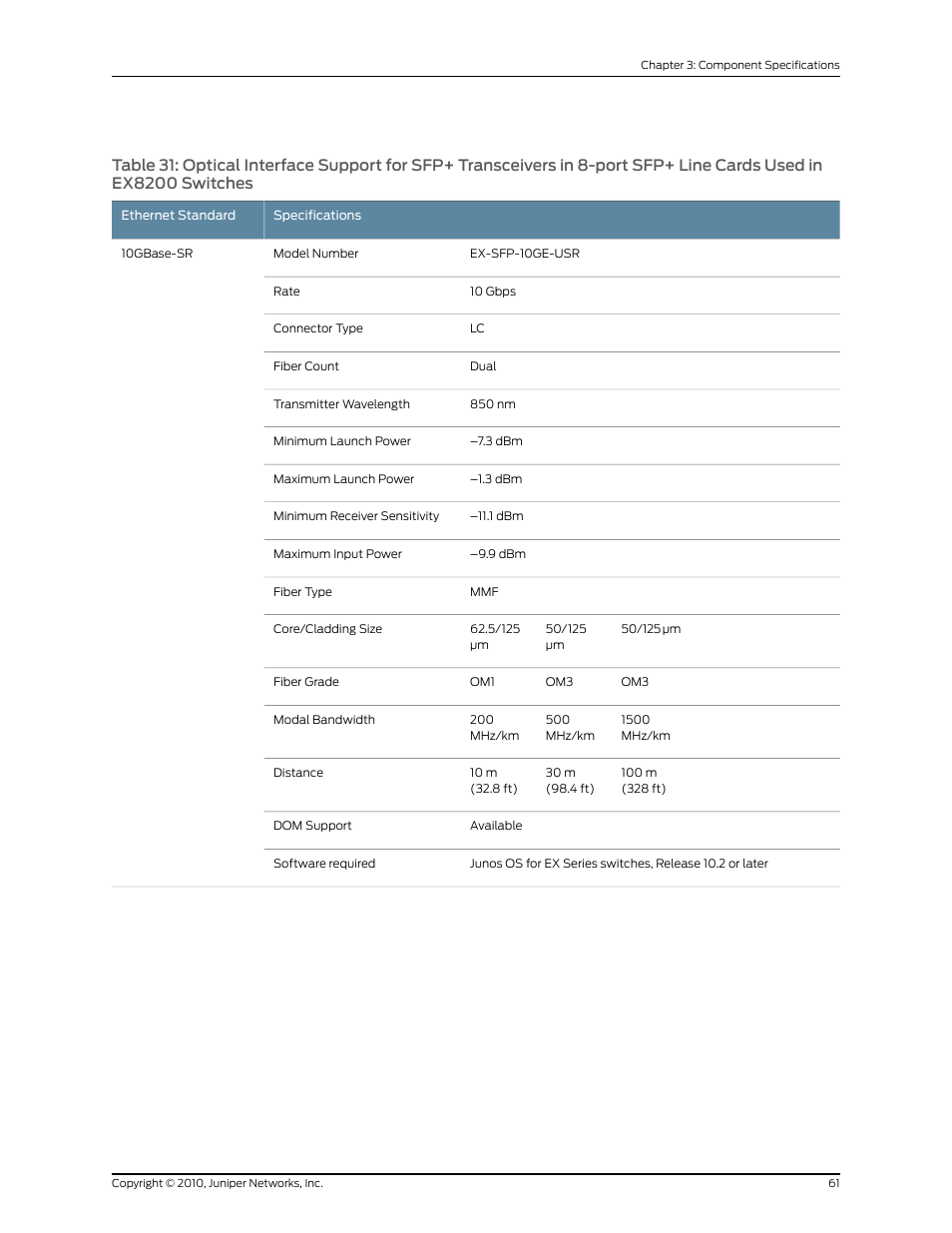 Chapter 3: Component Specifications

Table 31: Optical Interface Support for SFP+ Transceivers in 8-port SFP+ Line Cards Used in EX8200 Switches

| Ethernet Standard | Specifications | | | |
|---|---|---|---|---|
| 10GBase-SR | Model Number | EX-SFP-10GE-USR | | |
| | Rate | 10 Gbps | | |
| | Connector Type | LC | | |
| | Fiber Count | Dual | | |
| | Transmitter Wavelength | 850 nm | | |
| | Minimum Launch Power | –7.3 dBm | | |
| | Maximum Launch Power | –1.3 dBm | | |
| | Minimum Receiver Sensitivity | –11.1 dBm | | |
| | Maximum Input Power | –9.9 dBm | | |
| | Fiber Type | MMF | | |
| | Core/Cladding Size | 62.5/125 µm | 50/125 µm | 50/125 µm |
| | Fiber Grade | OM1 | OM3 | OM3 |
| | Modal Bandwidth | 200 MHz/km | 500 MHz/km | 1500 MHz/km |
| | Distance | 10 m (32.8 ft) | 30 m (98.4 ft) | 100 m (328 ft) |
| | DOM Support | Available | | |
| | Software required | Junos OS for EX Series switches, Release 10.2 or later | | |

Copyright © 2010, Juniper Networks, Inc.

61